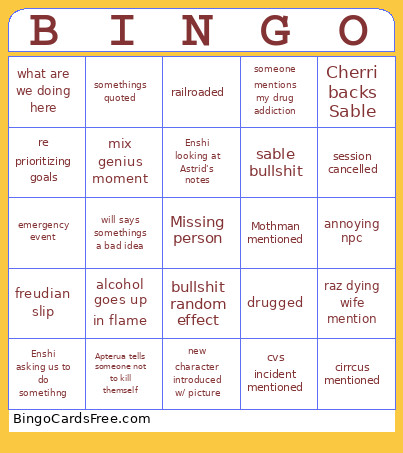 | B | I | N | G | O |
|---|---|---|---|---|
| what are we doing here | somethings quoted | railroaded | someone mentions my drug addiction | Cherri backs Sable |
| re prioritizing goals | mix genius moment | Enshi looking at Astrid's notes | sable bullshit | session cancelled |
| emergency event | will says somethings a bad idea | Missing person | Mothman mentioned | annoying npc |
| freudian slip | alcohol goes up in flame | bullshit random effect | drugged | raz dying wife mention |
| Enshi asking us to do sometihng | Apterua tells someone not to kill themself | new character introduced w/ picture | cvs incident mentioned | cirrcus mentioned |

BingoCardsFree.com